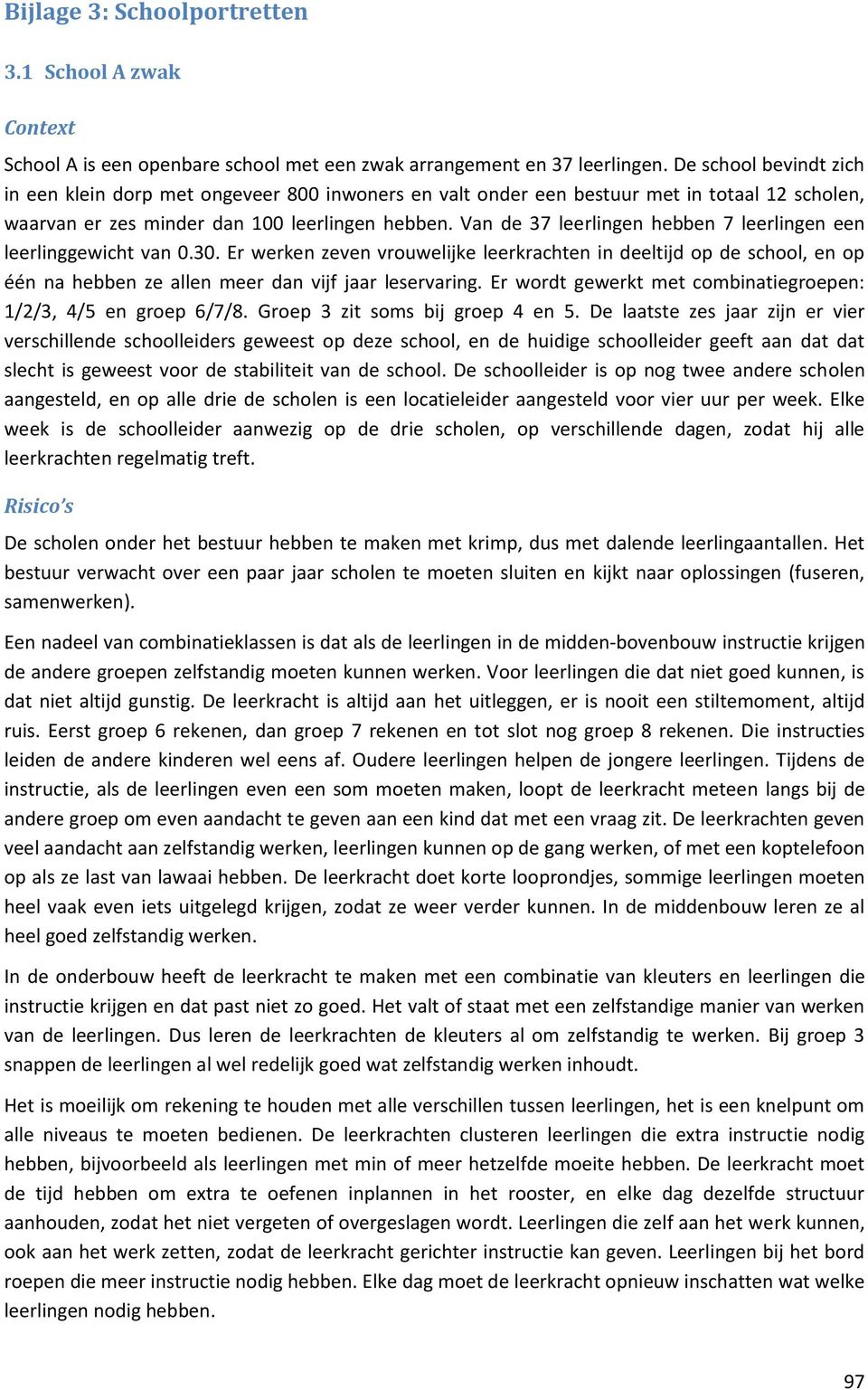 Bijlage 3: Schoolportretten

3.1 School A zwak

Context

School A is een openbare school met een zwak arrangement en 37 leerlingen. De school bevindt zich in een klein dorp met ongeveer 800 inwoners en valt onder een bestuur met in totaal 12 scholen, waarvan er zes minder dan 100 leerlingen hebben. Van de 37 leerlingen hebben 7 leerlingen een leerlinggewicht van 0.30. Er werken zeven vrouwelijke leerkrachten in deeltijd op de school, en op één na hebben ze allen meer dan vijf jaar leservaring. Er wordt gewerkt met combinatiegroepen: 1/2/3, 4/5 en groep 6/7/8. Groep 3 zit soms bij groep 4 en 5. De laatste zes jaar zijn er vier verschillende schoolleiders geweest op deze school, en de huidige schoolleider geeft aan dat dat slecht is geweest voor de stabiliteit van de school. De schoolleider is op nog twee andere scholen aangesteld, en op alle drie de scholen is een locatieleider aangesteld voor vier uur per week. Elke week is de schoolleider aanwezig op de drie scholen, op verschillende dagen, zodat hij alle leerkrachten regelmatig treft.

Risico's

De scholen onder het bestuur hebben te maken met krimp, dus met dalende leerlingaantallen. Het bestuur verwacht over een paar jaar scholen te moeten sluiten en kijkt naar oplossingen (fuseren, samenwerken).

Een nadeel van combinatieklassen is dat als de leerlingen in de midden-bovenbouw instructie krijgen de andere groepen zelfstandig moeten kunnen werken. Voor leerlingen die dat niet goed kunnen, is dat niet altijd gunstig. De leerkracht is altijd aan het uitleggen, er is nooit een stiltemoment, altijd ruis. Eerst groep 6 rekenen, dan groep 7 rekenen en tot slot nog groep 8 rekenen. Die instructies leiden de andere kinderen wel eens af. Oudere leerlingen helpen de jongere leerlingen. Tijdens de instructie, als de leerlingen even een som moeten maken, loopt de leerkracht meteen langs bij de andere groep om even aandacht te geven aan een kind dat met een vraag zit. De leerkrachten geven veel aandacht aan zelfstandig werken, leerlingen kunnen op de gang werken, of met een koptelefoon op als ze last van lawaai hebben. De leerkracht doet korte looprondjes, sommige leerlingen moeten heel vaak even iets uitgelegd krijgen, zodat ze weer verder kunnen. In de middenbouw leren ze al heel goed zelfstandig werken.

In de onderbouw heeft de leerkracht te maken met een combinatie van kleuters en leerlingen die instructie krijgen en dat past niet zo goed. Het valt of staat met een zelfstandige manier van werken van de leerlingen. Dus leren de leerkrachten de kleuters al om zelfstandig te werken. Bij groep 3 snappen de leerlingen al wel redelijk goed wat zelfstandig werken inhoudt.

Het is moeilijk om rekening te houden met alle verschillen tussen leerlingen, het is een knelpunt om alle niveaus te moeten bedienen. De leerkrachten clusteren leerlingen die extra instructie nodig hebben, bijvoorbeeld als leerlingen met min of meer hetzelfde moeite hebben. De leerkracht moet de tijd hebben om extra te oefenen inplannen in het rooster, en elke dag dezelfde structuur aanhouden, zodat het niet vergeten of overgeslagen wordt. Leerlingen die zelf aan het werk kunnen, ook aan het werk zetten, zodat de leerkracht gerichter instructie kan geven. Leerlingen bij het bord roepen die meer instructie nodig hebben. Elke dag moet de leerkracht opnieuw inschatten wat welke leerlingen nodig hebben.

97